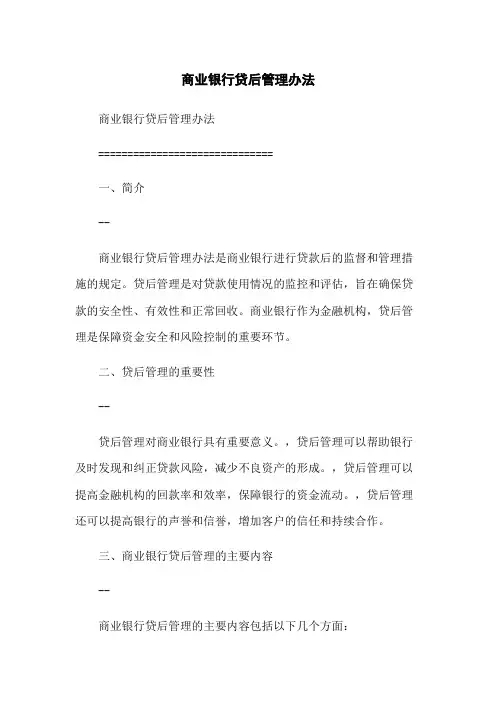 商业银行贷后管理办法

商业银行贷后管理办法

==============================

一、简介

--

商业银行贷后管理办法是商业银行进行贷款后的监督和管理措施的规定。贷后管理是对贷款使用情况的监控和评估，旨在确保贷款的安全性、有效性和正常回收。商业银行作为金融机构，贷后管理是保障资金安全和风险控制的重要环节。

二、贷后管理的重要性

--

贷后管理对商业银行具有重要意义。，贷后管理可以帮助银行及时发现和纠正贷款风险，减少不良资产的形成。，贷后管理可以提高金融机构的回款率和效率，保障银行的资金流动。，贷后管理还可以提高银行的声誉和信誉，增加客户的信任和持续合作。

三、商业银行贷后管理的主要内容

--

商业银行贷后管理的主要内容包括以下几个方面：